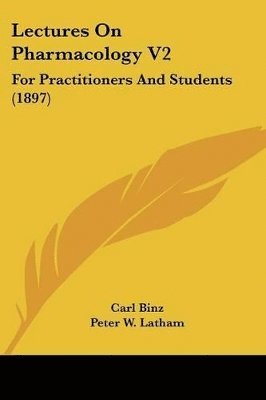 Lectures On Pharmacology V2

For Practitioners And Students (1897)

Carl Binz
Peter W. Latham